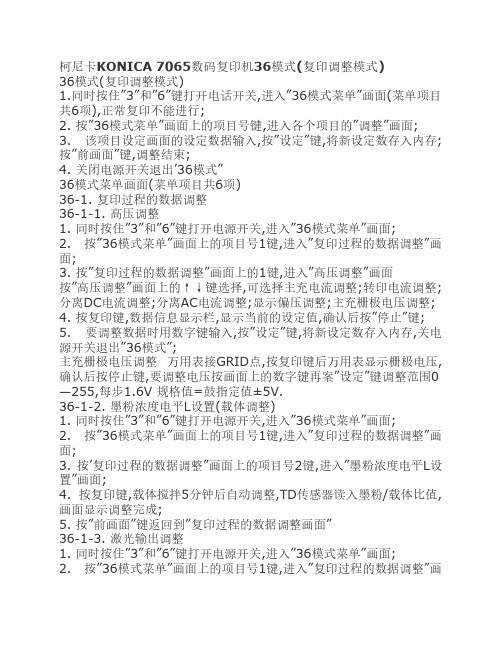 柯尼卡KONICA 7065数码复印机36模式(复印调整模式)
36模式(复印调整模式)
1.同时按住"3"和"6"键打开电话开关,进入"36模式菜单"画面(菜单项目共6项),正常复印不能进行;
2. 按"36模式菜单"画面上的项目号键,进入各个项目的"调整"画面;
3. 该项目设定画面的设定数据输入,按"设定"键,将新设定数存入内存;按"前画面"键,调整结束;
4. 关闭电源开关退出'36模式"
36模式菜单画面(菜单项目共6项)
36-1. 复印过程的数据调整
36-1-1. 高压调整
1. 同时按住"3"和"6"键打开电源开关,进入"36模式菜单"画面;
2. 按"36模式菜单"画面上的项目号1键,进入"复印过程的数据调整"画面;
3. 按"复印过程的数据调整"画面上的1键,进入"高压调整"画面
按"高压调整"画面上的↑↓键选择,可选择主充电流调整;转印电流调整;分离DC电流调整;分离AC电流调整;显示偏压调整;主充栅极电压调整;
4. 按复印键,数据信息显示栏,显示当前的设定值,确认后按"停止"键;
5. 要调整数据时用数字键输入,按"设定"键,将新设定数存入内存,关电源开关退出"36模式";
主充栅极电压调整 万用表接GRID点,按复印键后万用表显示栅极电压,确认后按停止键,要调整电压按画面上的数字键再案"设定"键调整范围0—255,每步1.6V 规格值=鼓指定值±5V.
36-1-2. 墨粉浓度电平L设置(载体调整)
1. 同时按住"3"和"6"键打开电源开关,进入"36模式菜单"画面;
2. 按"36模式菜单"画面上的项目号1键,进入"复印过程的数据调整"画面;
3. 按'复印过程的数据调整"画面上的项目号2键,进入"墨粉浓度电平L设置"画面;
4. 按复印键,载体搅拌5分钟后自动调整,TD传感器读入墨粉/载体比值,画面显示调整完成;
5. 按"前画面"键返回到"复印过程的数据调整画面"
36-1-3. 激光输出调整
1. 同时按住"3"和"6"键打开电源开关,进入"36模式菜单"画面;
2. 按"36模式菜单"画面上的项目号1键,进入"复印过程的数据调整"画